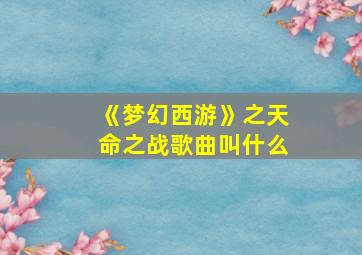 《梦幻西游》之天命之战歌曲叫什么